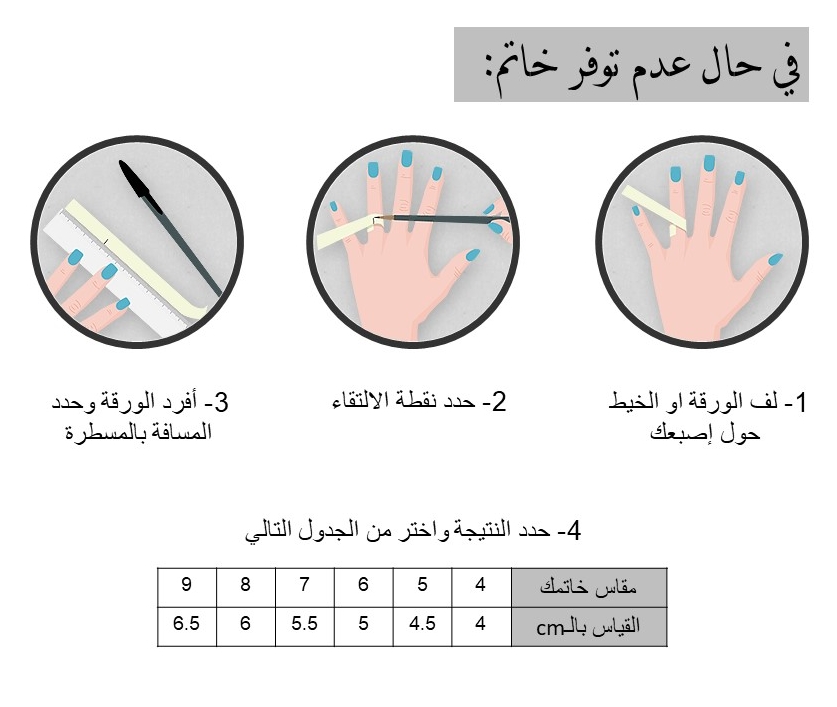 في حال عدم توفر خاتم:

1- لف الورقة او الخيط حول إصبعك

2- حدد نقطة الالتقاء

3- أفرد الورقة وحدد المسافة بالمسطرة

4- حدد النتيجة واختر من الجدول التالي

| مقاس خاتمك | 4 | 5 | 6 | 7 | 8 | 9 |
|---|---|---|---|---|---|---|
| القياس بالـcm | 4 | 4.5 | 5 | 5.5 | 6 | 6.5 |